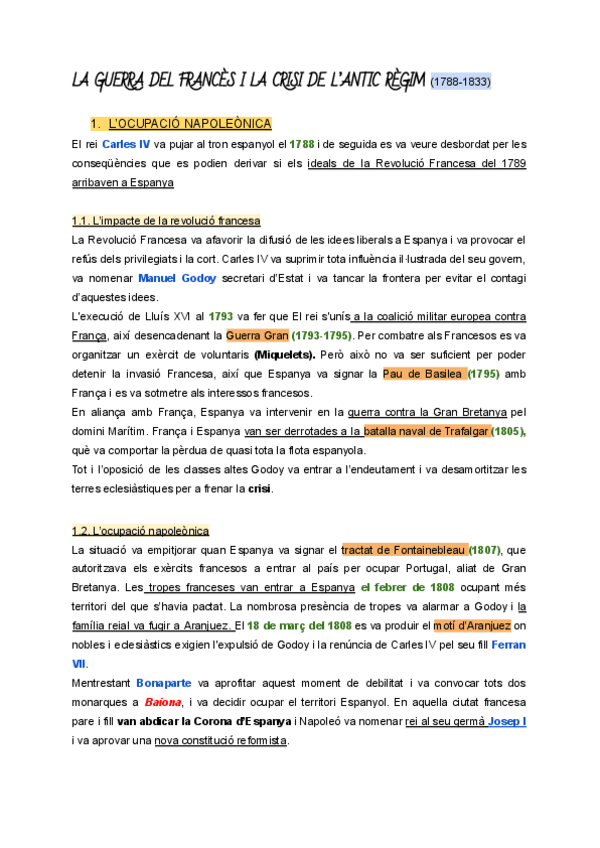 LA GUERRA DEL FRANCÈS I LA CRISI DE L'ANTIC RÈGIM (1788-1833)

1. L'OCUPACIÓ NAPOLEÒNICA

El rei Carles IV va pujar al tron espanyol el 1788 i de seguida es va veure desbordat per les conseqüències que es podien derivar si els ideals de la Revolució Francesa del 1789 arribaven a Espanya

1.1. L'impacte de la revolució francesa

La Revolució Francesa va afavorir la difusió de les idees liberals a Espanya i va provocar el refús dels privilegiats i la cort. Carles IV va suprimir tota influència il·lustrada del seu govern, va nomenar Manuel Godoy secretari d'Estat i va tancar la frontera per evitar el contagi d'aquestes idees.
L'execució de Lluís XVI al 1793 va fer que El rei s'unís a la coalició militar europea contra França, així desencadenant la Guerra Gran (1793-1795). Per combatre als Francesos es va organitzar un exèrcit de voluntaris (Miquelets). Però això no va ser suficient per poder detenir la invasió Francesa, així que Espanya va signar la Pau de Basilea (1795) amb França i es va sotmetre als interessos francesos.
En aliança amb França, Espanya va intervenir en la guerra contra la Gran Bretanya pel domini Marítim. França i Espanya van ser derrotades a la batalla naval de Trafalgar (1805), què va comportar la pèrdua de quasi tota la flota espanyola.
Tot i l'oposició de les classes altes Godoy va entrar a l'endeutament i va desamortitzar les terres eclesiàstiques per a frenar la crisi.

1.2. L'ocupació napoleònica

La situació va empitjorar quan Espanya va signar el tractat de Fontainebleau (1807), que autoritzava els exèrcits francesos a entrar al país per ocupar Portugal, aliat de Gran Bretanya. Les tropes franceses van entrar a Espanya el febrer de 1808 ocupant més territori del que s'havia pactat. La nombrosa presència de tropes va alarmar a Godoy i la família reial va fugir a Aranjuez. El 18 de març del 1808 es va produir el motí d'Aranjuez on nobles i eclesiàstics exigien l'expulsió de Godoy i la renúncia de Carles IV pel seu fill Ferran VII.
Mentrestant Bonaparte va aprofitar aquest moment de debilitat i va convocar tots dos monarques a Baiona, i va decidir ocupar el territori Espanyol. En aquella ciutat francesa pare i fill van abdicar la Corona d'Espanya i Napoleó va nomenar rei al seu germà Josep I i va aprovar una nova constitució reformista.